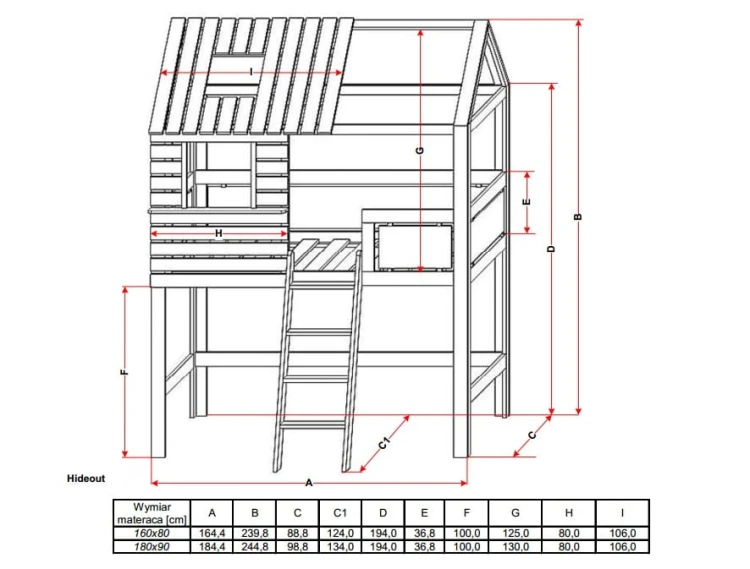 I

G

E

B

D

H

F

C1

C

Hideout

A

| Wymiar materaca [cm] | A | B | C | C1 | D | E | F | G | H | I |
|---|---|---|---|---|---|---|---|---|---|---|
| 160x80 | 164,4 | 239,8 | 88,8 | 124,0 | 194,0 | 36,8 | 100,0 | 125,0 | 80,0 | 106,0 |
| 180x90 | 184,4 | 244,8 | 98,8 | 134,0 | 194,0 | 36,8 | 100,0 | 130,0 | 80,0 | 106,0 |